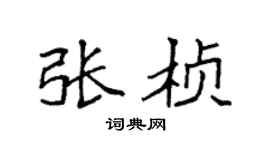 张桢

词典网